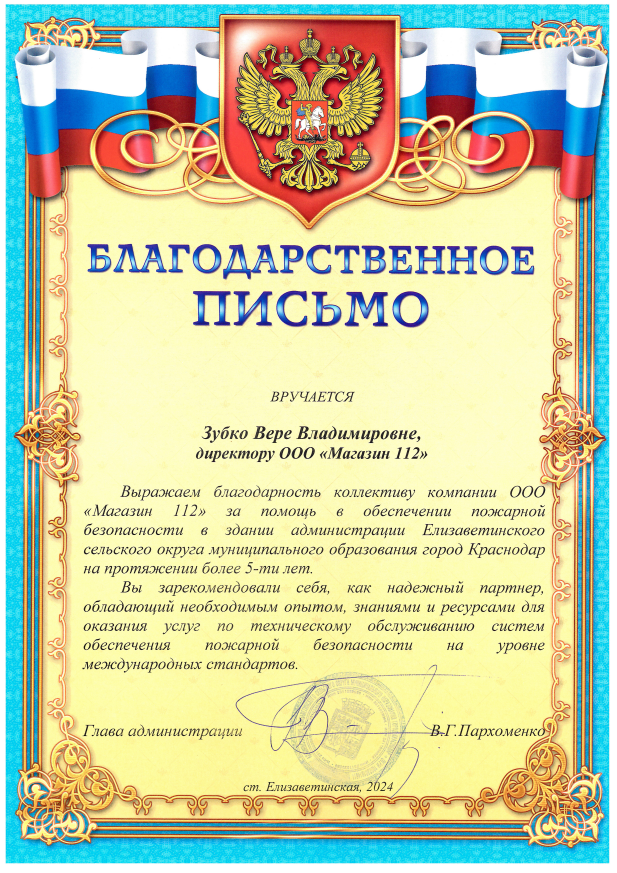 БЛАГОДАРСТВЕННОЕ
ПИСЬМО

ВРУЧАЕТСЯ

Зубко Вере Владимировне,
директору ООО «Магазин 112»

Выражаем благодарность коллективу компании ООО «Магазин 112» за помощь в обеспечении пожарной безопасности в здании администрации Елизаветинского сельского округа муниципального образования город Краснодар на протяжении более 5-ти лет.

Вы зарекомендовали себя, как надежный партнер, обладающий необходимым опытом, знаниями и ресурсами для оказания услуг по техническому обслуживанию систем обеспечения пожарной безопасности на уровне международных стандартов.

Глава администрации В.Г.Пархоменко

ст. Елизаветинская, 2024